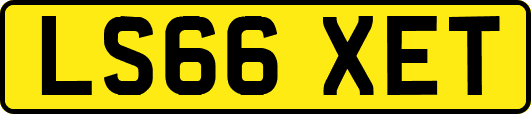 LS66 XET